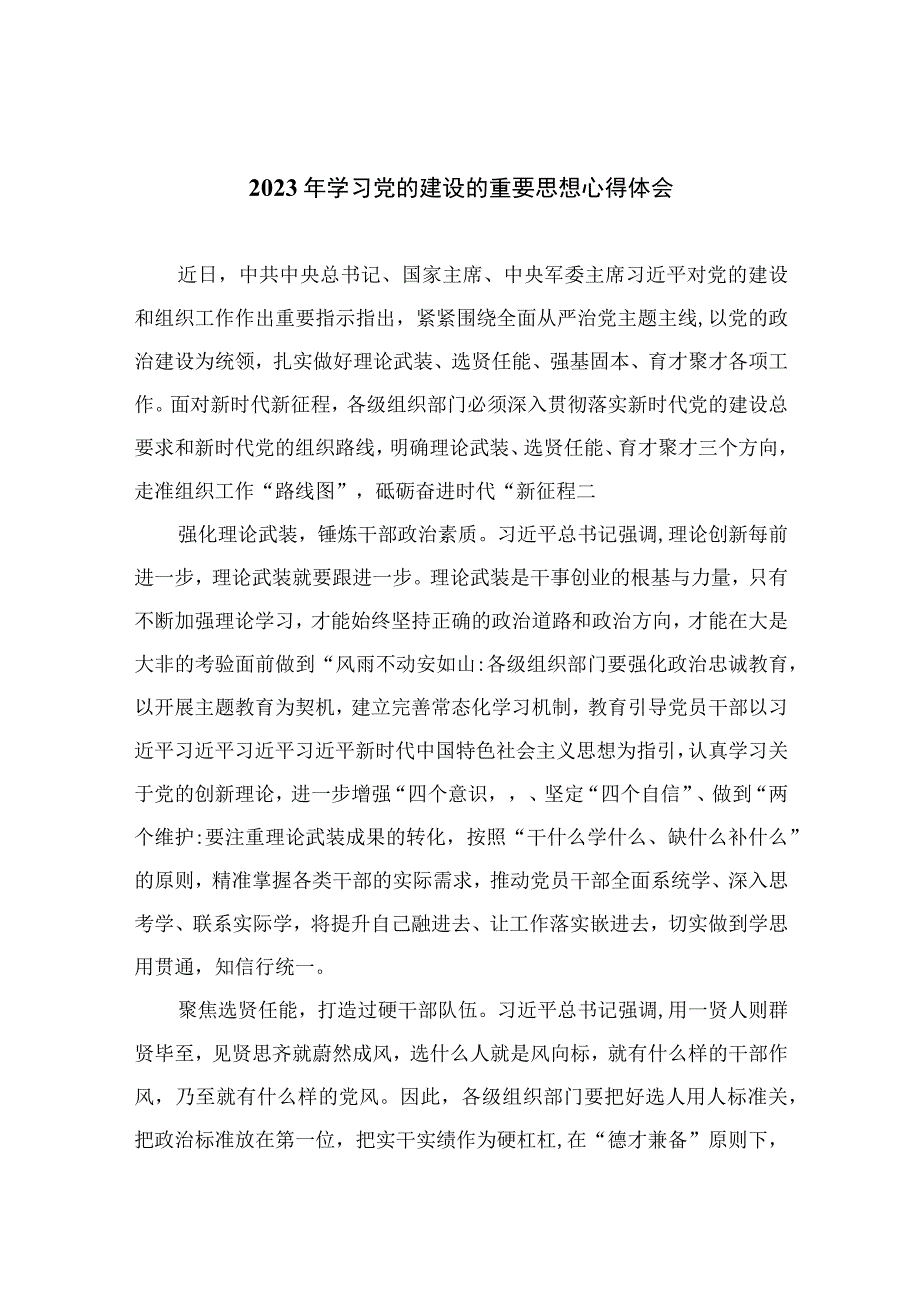 2023年学习党的建设的重要思想心得体会

近日，中共中央总书记、国家主席、中央军委主席习近平对党的建设和组织工作作出重要指示指出，紧紧围绕全面从严治党主题主线，以党的政治建设为统领，扎实做好理论武装、选贤任能、强基固本、育才聚才各项工作。面对新时代新征程，各级组织部门必须深入贯彻落实新时代党的建设总要求和新时代党的组织路线，明确理论武装、选贤任能、育才聚才三个方向，走准组织工作“路线图”，砥砺奋进时代“新征程二

强化理论武装，锤炼干部政治素质。习近平总书记强调，理论创新每前进一步，理论武装就要跟进一步。理论武装是干事创业的根基与力量，只有不断加强理论学习，才能始终坚持正确的政治道路和政治方向，才能在大是大非的考验面前做到“风雨不动安如山:各级组织部门要强化政治忠诚教育，以开展主题教育为契机，建立完善常态化学习机制，教育引导党员干部以习近平习近平习近平习近平新时代中国特色社会主义思想为指引，认真学习关于党的创新理论，进一步增强“四个意识，，、坚定“四个自信”、做到“两个维护:要注重理论武装成果的转化，按照“干什么学什么、缺什么补什么”的原则，精准掌握各类干部的实际需求，推动党员干部全面系统学、深入思考学、联系实际学，将提升自己融进去、让工作落实嵌进去，切实做到学思用贯通，知信行统一。

聚焦选贤任能，打造过硬干部队伍。习近平总书记强调，用一贤人则群贤毕至，见贤思齐就蔚然成风，选什么人就是风向标，就有什么样的干部作风，乃至就有什么样的党风。因此，各级组织部门要把好选人用人标准关，把政治标准放在第一位，把实干实绩作为硬杠杠，在“德才兼备”原则下，